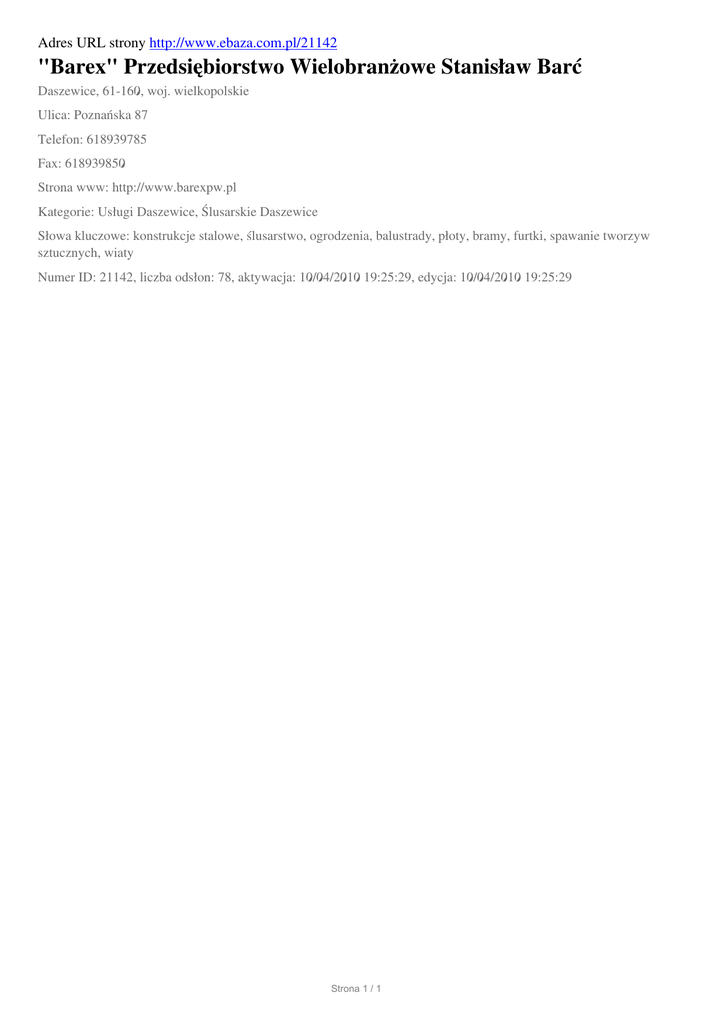 Adres URL strony http://www.ebaza.com.pl/21142

"Barex" Przedsiębiorstwo Wielobranżowe Stanisław Barć

Daszewice, 61-160, woj. wielkopolskie

Ulica: Poznańska 87

Telefon: 618939785

Fax: 618939850

Strona www: http://www.barexpw.pl

Kategorie: Usługi Daszewice, Ślusarskie Daszewice

Słowa kluczowe: konstrukcje stalowe, ślusarstwo, ogrodzenia, balustrady, płoty, bramy, furtki, spawanie tworzyw sztucznych, wiaty

Numer ID: 21142, liczba odsłon: 78, aktywacja: 10/04/2010 19:25:29, edycja: 10/04/2010 19:25:29

Strona 1 / 1